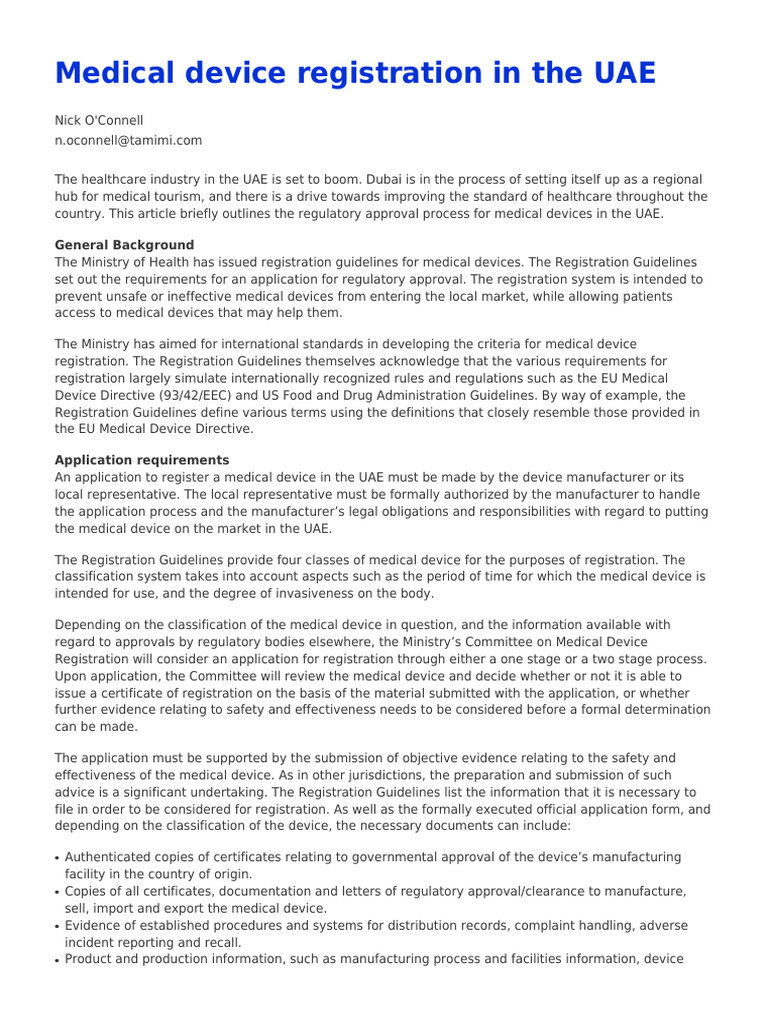 Medical device registration in the UAE

Nick O'Connell
n.oconnell@tamimi.com

The healthcare industry in the UAE is set to boom. Dubai is in the process of setting itself up as a regional hub for medical tourism, and there is a drive towards improving the standard of healthcare throughout the country. This article briefly outlines the regulatory approval process for medical devices in the UAE.

General Background
The Ministry of Health has issued registration guidelines for medical devices. The Registration Guidelines set out the requirements for an application for regulatory approval. The registration system is intended to prevent unsafe or ineffective medical devices from entering the local market, while allowing patients access to medical devices that may help them.

The Ministry has aimed for international standards in developing the criteria for medical device registration. The Registration Guidelines themselves acknowledge that the various requirements for registration largely simulate internationally recognized rules and regulations such as the EU Medical Device Directive (93/42/EEC) and US Food and Drug Administration Guidelines. By way of example, the Registration Guidelines define various terms using the definitions that closely resemble those provided in the EU Medical Device Directive.

Application requirements
An application to register a medical device in the UAE must be made by the device manufacturer or its local representative. The local representative must be formally authorized by the manufacturer to handle the application process and the manufacturer's legal obligations and responsibilities with regard to putting the medical device on the market in the UAE.

The Registration Guidelines provide four classes of medical device for the purposes of registration. The classification system takes into account aspects such as the period of time for which the medical device is intended for use, and the degree of invasiveness on the body.

Depending on the classification of the medical device in question, and the information available with regard to approvals by regulatory bodies elsewhere, the Ministry's Committee on Medical Device Registration will consider an application for registration through either a one stage or a two stage process. Upon application, the Committee will review the medical device and decide whether or not it is able to issue a certificate of registration on the basis of the material submitted with the application, or whether further evidence relating to safety and effectiveness needs to be considered before a formal determination can be made.

The application must be supported by the submission of objective evidence relating to the safety and effectiveness of the medical device. As in other jurisdictions, the preparation and submission of such advice is a significant undertaking. The Registration Guidelines list the information that it is necessary to file in order to be considered for registration. As well as the formally executed official application form, and depending on the classification of the device, the necessary documents can include:

• Authenticated copies of certificates relating to governmental approval of the device's manufacturing facility in the country of origin.
• Copies of all certificates, documentation and letters of regulatory approval/clearance to manufacture, sell, import and export the medical device.
• Evidence of established procedures and systems for distribution records, complaint handling, adverse incident reporting and recall.
• Product and production information, such as manufacturing process and facilities information, device